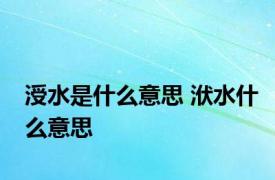 浸水是什么意思 洑水什么意思